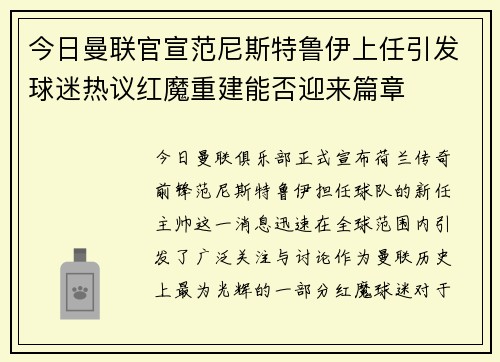 今日曼联官宣范尼斯特鲁伊上任引发球迷热议红魔重建能否迎来篇章

今日曼联俱乐部正式宣布荷兰传奇前锋范尼斯特鲁伊担任球队的新任主帅这一消息迅速在全球范围内引发了广泛关注与讨论作为曼联历史上最为光辉的一部分红魔球迷对于